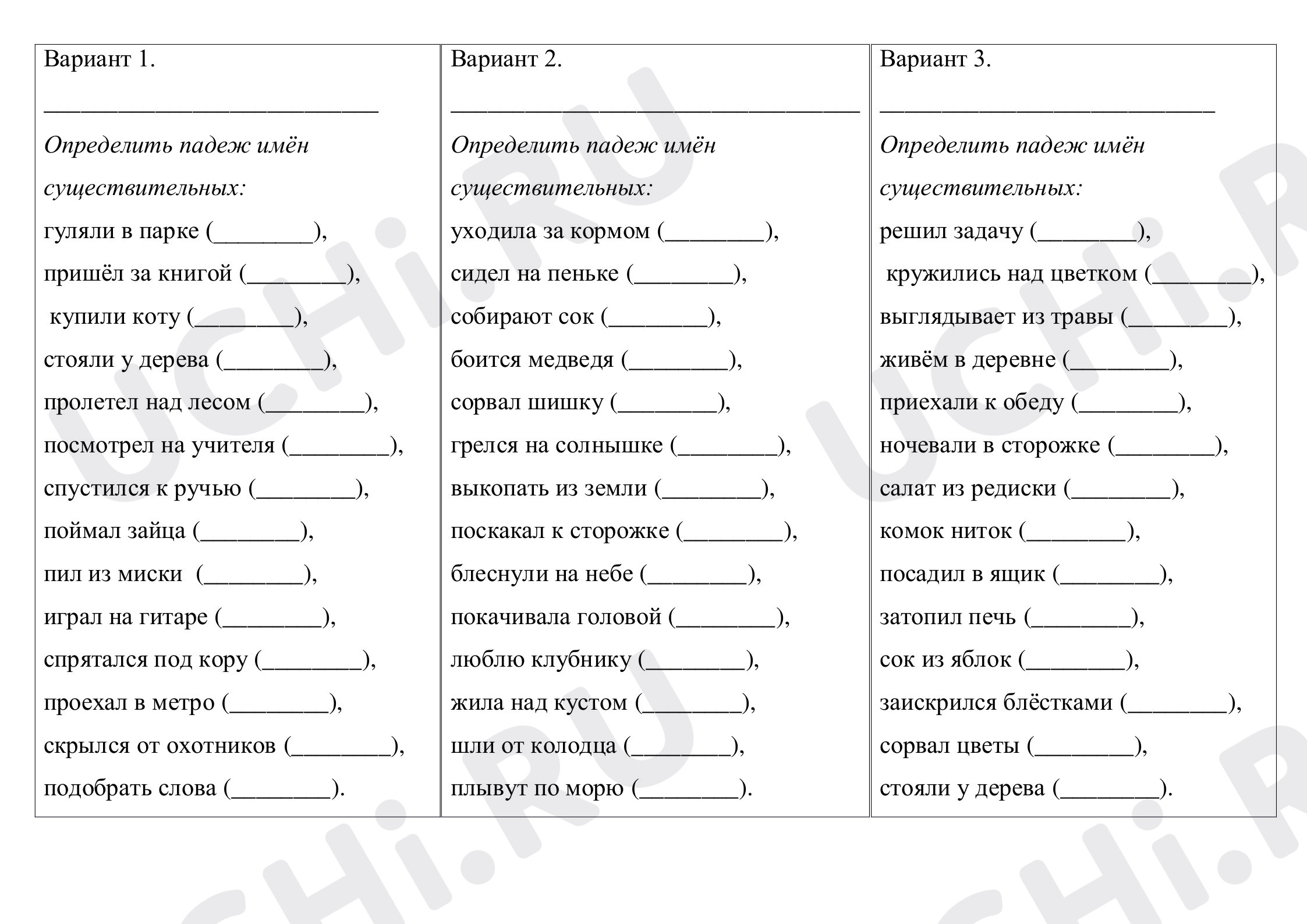 Вариант 1.

____

Определить падеж имён существительных:

гуляли в парке (____),

пришёл за книгой (____),

купили коту (____),

стояли у дерева (____),

пролетел над лесом (____),

посмотрел на учителя (____),

спустился к ручью (____),

поймал зайца (____),

пил из миски (____),

играл на гитаре (____),

спрятался под кору (____),

проехал в метро (____),

скрылся от охотников (____),

подобрать слова (____).

Вариант 2.

____

Определить падеж имён существительных:

уходила за кормом (____),

сидел на пеньке (____),

собирают сок (____),

боится медведя (____),

сорвал шишку (____),

грелся на солнышке (____),

выкопать из земли (____),

поскакал к сторожке (____),

блеснули на небе (____),

покачивала головой (____),

люблю клубнику (____),

жила над кустом (____),

шли от колодца (____),

плывут по морю (____).

Вариант 3.

____

Определить падеж имён существительных:

решил задачу (____),

кружились над цветком (____),

выглядывает из травы (____),

живём в деревне (____),

приехали к обеду (____),

ночевали в сторожке (____),

салат из редиски (____),

комок ниток (____),

посадил в ящик (____),

затопил печь (____),

сок из яблок (____),

заискрился блёстками (____),

сорвал цветы (____),

стояли у дерева (____).

UCHi.RU